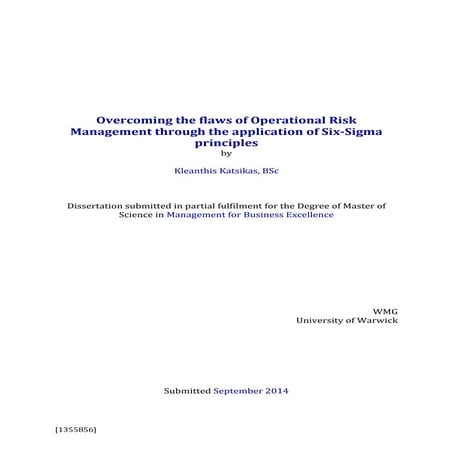 Overcoming the flaws of Operational Risk Management through the application of Six-Sigma principles
by

Kleanthis Katsikas, BSc

Dissertation submitted in partial fulfilment for the Degree of Master of Science in Management for Business Excellence

WMG
University of Warwick

Submitted September 2014

[1355856]